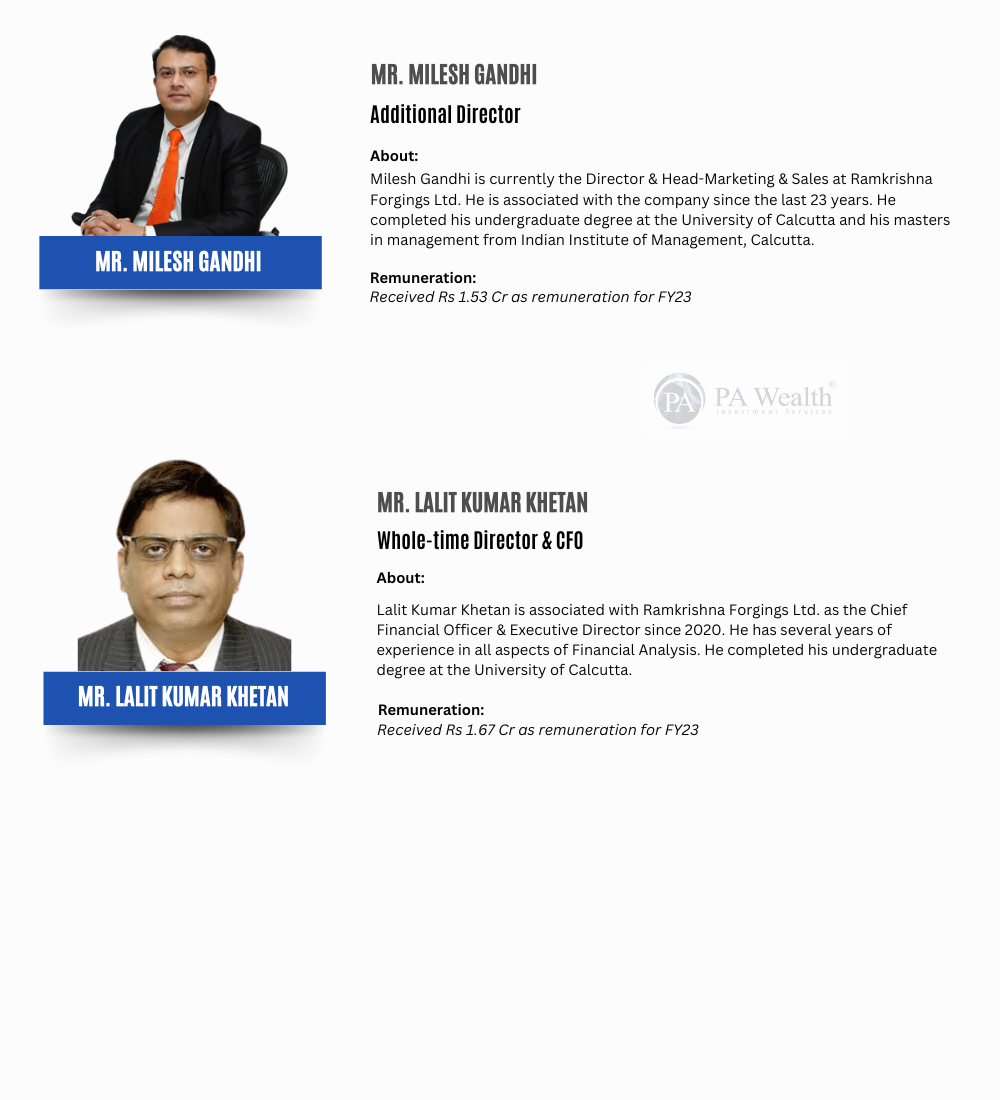 MR. MILESH GANDHI

MR. MILESH GANDHI

Additional Director

About:
Milesh Gandhi is currently the Director & Head-Marketing & Sales at Ramkrishna Forgings Ltd. He is associated with the company since the last 23 years. He completed his undergraduate degree at the University of Calcutta and his masters in management from Indian Institute of Management, Calcutta.

Remuneration:
Received Rs 1.53 Cr as remuneration for FY23

PA PA Wealth
Investment Services

MR. LALIT KUMAR KHETAN

MR. LALIT KUMAR KHETAN

Whole-time Director & CFO

About:

Lalit Kumar Khetan is associated with Ramkrishna Forgings Ltd. as the Chief Financial Officer & Executive Director since 2020. He has several years of experience in all aspects of Financial Analysis. He completed his undergraduate degree at the University of Calcutta.

Remuneration:
Received Rs 1.67 Cr as remuneration for FY23